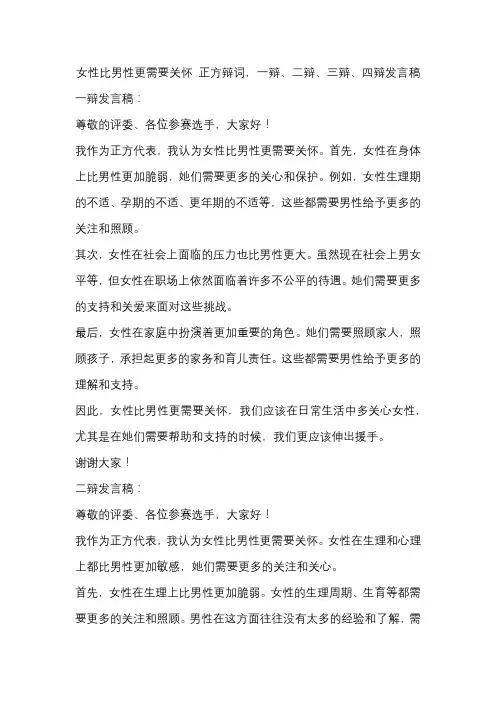 女性比男性更需要关怀 正方辩词，一辩、二辩、三辩、四辩发言稿

一辩发言稿：

尊敬的评委、各位参赛选手，大家好！

我作为正方代表，我认为女性比男性更需要关怀。首先，女性在身体上比男性更加脆弱，她们需要更多的关心和保护。例如，女性生理期的不适、孕期的不适、更年期的不适等，这些都需要男性给予更多的关注和照顾。

其次，女性在社会上面临的压力也比男性更大。虽然现在社会上男女平等，但女性在职场上依然面临着许多不公平的待遇。她们需要更多的支持和关爱来面对这些挑战。

最后，女性在家庭中扮演着更加重要的角色。她们需要照顾家人、照顾孩子，承担起更多的家务和育儿责任。这些都需要男性给予更多的理解和支持。

因此，女性比男性更需要关怀，我们应该在日常生活中多关心女性，尤其是在她们需要帮助和支持的时候，我们更应该伸出援手。

谢谢大家！

二辩发言稿：

尊敬的评委、各位参赛选手，大家好！

我作为正方代表，我认为女性比男性更需要关怀。女性在生理和心理上都比男性更加敏感，她们需要更多的关注和关心。

首先，女性在生理上比男性更加脆弱。女性的生理周期、生育等都需要更多的关注和照顾。男性在这方面往往没有太多的经验和了解，需